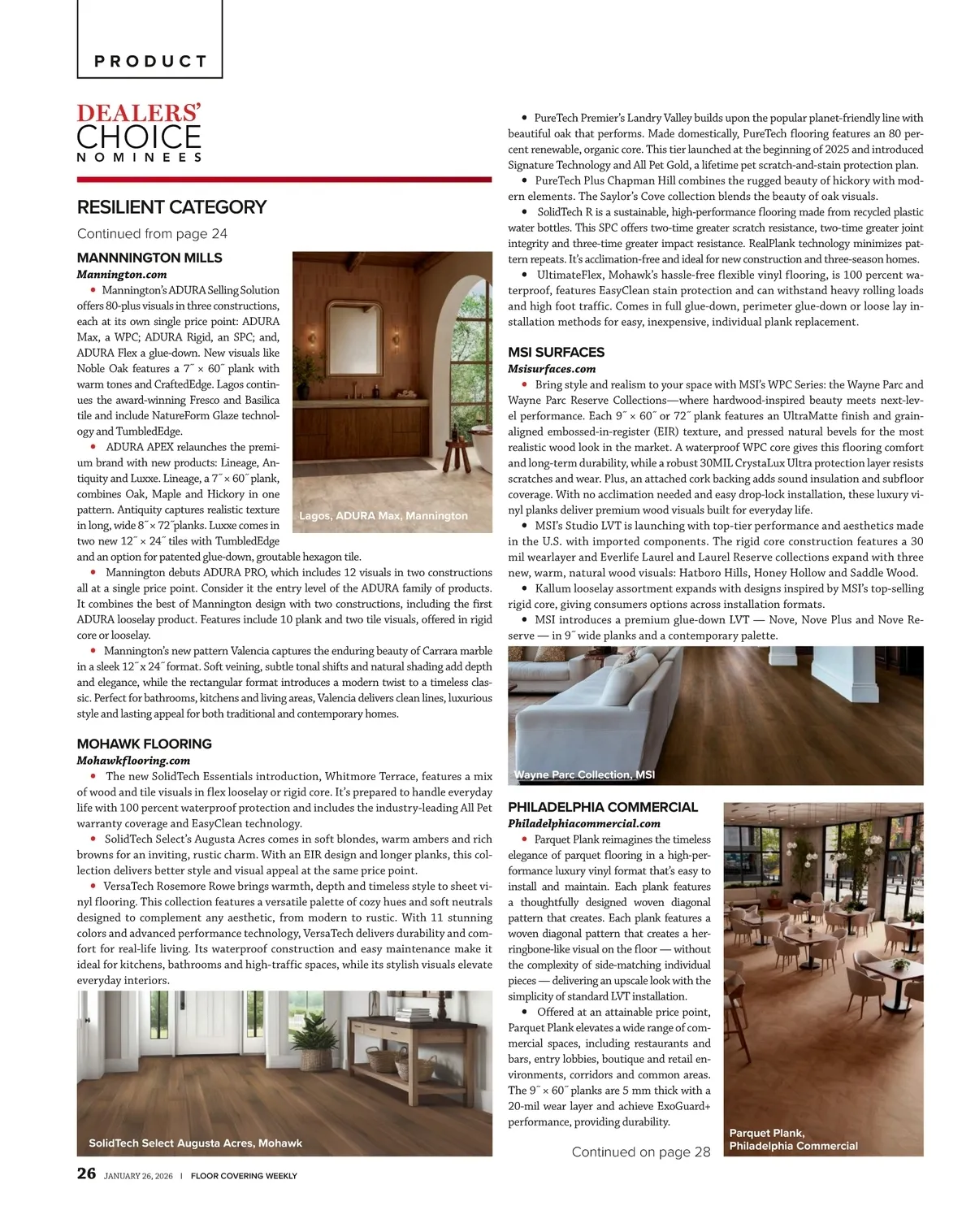 PRODUCT

DEALERS' CHOICE NOMINEES

RESILIENT CATEGORY

Continued from page 24

MANNNINGTON MILLS
Mannington.com

• Mannington's ADURA Selling Solution offers 80-plus visuals in three constructions, each at its own single price point: ADURA Max, a WPC; ADURA Rigid, an SPC; and, ADURA Flex a glue-down. New visuals like Noble Oak features a 7˝ × 60˝ plank with warm tones and CraftedEdge. Lagos continues the award-winning Fresco and Basilica tile and include NatureForm Glaze technology and TumbledEdge.

• ADURA APEX relaunches the premium brand with new products: Lineage, Antiquity and Luxxe. Lineage, a 7˝ × 60˝ plank, combines Oak, Maple and Hickory in one pattern. Antiquity captures realistic texture in long, wide 8˝ × 72˝planks. Luxxe comes in two new 12˝ × 24˝ tiles with TumbledEdge and an option for patented glue-down, groutable hexagon tile.

Lagos, ADURA Max, Mannington

• Mannington debuts ADURA PRO, which includes 12 visuals in two constructions all at a single price point. Consider it the entry level of the ADURA family of products. It combines the best of Mannington design with two constructions, including the first ADURA looselay product. Features include 10 plank and two tile visuals, offered in rigid core or looselay.

• Mannington's new pattern Valencia captures the enduring beauty of Carrara marble in a sleek 12˝ x 24˝ format. Soft veining, subtle tonal shifts and natural shading add depth and elegance, while the rectangular format introduces a modern twist to a timeless classic. Perfect for bathrooms, kitchens and living areas, Valencia delivers clean lines, luxurious style and lasting appeal for both traditional and contemporary homes.

MOHAWK FLOORING
Mohawkflooring.com

• The new SolidTech Essentials introduction, Whitmore Terrace, features a mix of wood and tile visuals in flex looselay or rigid core. It's prepared to handle everyday life with 100 percent waterproof protection and includes the industry-leading All Pet warranty coverage and EasyClean technology.

• SolidTech Select's Augusta Acres comes in soft blondes, warm ambers and rich browns for an inviting, rustic charm. With an EIR design and longer planks, this collection delivers better style and visual appeal at the same price point.

• VersaTech Rosemore Rowe brings warmth, depth and timeless style to sheet vinyl flooring. This collection features a versatile palette of cozy hues and soft neutrals designed to complement any aesthetic, from modern to rustic. With 11 stunning colors and advanced performance technology, VersaTech delivers durability and comfort for real-life living. Its waterproof construction and easy maintenance make it ideal for kitchens, bathrooms and high-traffic spaces, while its stylish visuals elevate everyday interiors.

SolidTech Select Augusta Acres, Mohawk

• PureTech Premier's Landry Valley builds upon the popular planet-friendly line with beautiful oak that performs. Made domestically, PureTech flooring features an 80 percent renewable, organic core. This tier launched at the beginning of 2025 and introduced Signature Technology and All Pet Gold, a lifetime pet scratch-and-stain protection plan.

• PureTech Plus Chapman Hill combines the rugged beauty of hickory with modern elements. The Saylor's Cove collection blends the beauty of oak visuals.

• SolidTech R is a sustainable, high-performance flooring made from recycled plastic water bottles. This SPC offers two-time greater scratch resistance, two-time greater joint integrity and three-time greater impact resistance. RealPlank technology minimizes pattern repeats. It's acclimation-free and ideal for new construction and three-season homes.

• UltimateFlex, Mohawk's hassle-free flexible vinyl flooring, is 100 percent waterproof, features EasyClean stain protection and can withstand heavy rolling loads and high foot traffic. Comes in full glue-down, perimeter glue-down or loose lay installation methods for easy, inexpensive, individual plank replacement.

MSI SURFACES
Msisurfaces.com

• Bring style and realism to your space with MSI's WPC Series: the Wayne Parc and Wayne Parc Reserve Collections—where hardwood-inspired beauty meets next-level performance. Each 9˝ × 60˝ or 72˝ plank features an UltraMatte finish and grain-aligned embossed-in-register (EIR) texture, and pressed natural bevels for the most realistic wood look in the market. A waterproof WPC core gives this flooring comfort and long-term durability, while a robust 30MIL CrystaLux Ultra protection layer resists scratches and wear. Plus, an attached cork backing adds sound insulation and subfloor coverage. With no acclimation needed and easy drop-lock installation, these luxury vinyl planks deliver premium wood visuals built for everyday life.

• MSI's Studio LVT is launching with top-tier performance and aesthetics made in the U.S. with imported components. The rigid core construction features a 30 mil wearlayer and Everlife Laurel and Laurel Reserve collections expand with three new, warm, natural wood visuals: Hatboro Hills, Honey Hollow and Saddle Wood.

• Kallum looselay assortment expands with designs inspired by MSI's top-selling rigid core, giving consumers options across installation formats.

• MSI introduces a premium glue-down LVT — Nove, Nove Plus and Nove Reserve — in 9˝ wide planks and a contemporary palette.

Wayne Parc Collection, MSI

PHILADELPHIA COMMERCIAL
Philadelphiacommercial.com

• Parquet Plank reimagines the timeless elegance of parquet flooring in a high-performance luxury vinyl format that's easy to install and maintain. Each plank features a thoughtfully designed woven diagonal pattern that creates. Each plank features a woven diagonal pattern that creates a herringbone-like visual on the floor — without the complexity of side-matching individual pieces — delivering an upscale look with the simplicity of standard LVT installation.

• Offered at an attainable price point, Parquet Plank elevates a wide range of commercial spaces, including restaurants and bars, entry lobbies, boutique and retail environments, corridors and common areas. The 9˝ × 60˝ planks are 5 mm thick with a 20-mil wear layer and achieve ExoGuard+ performance, providing durability.

Parquet Plank, Philadelphia Commercial

Continued on page 28

26 JANUARY 26, 2026 | FLOOR COVERING WEEKLY